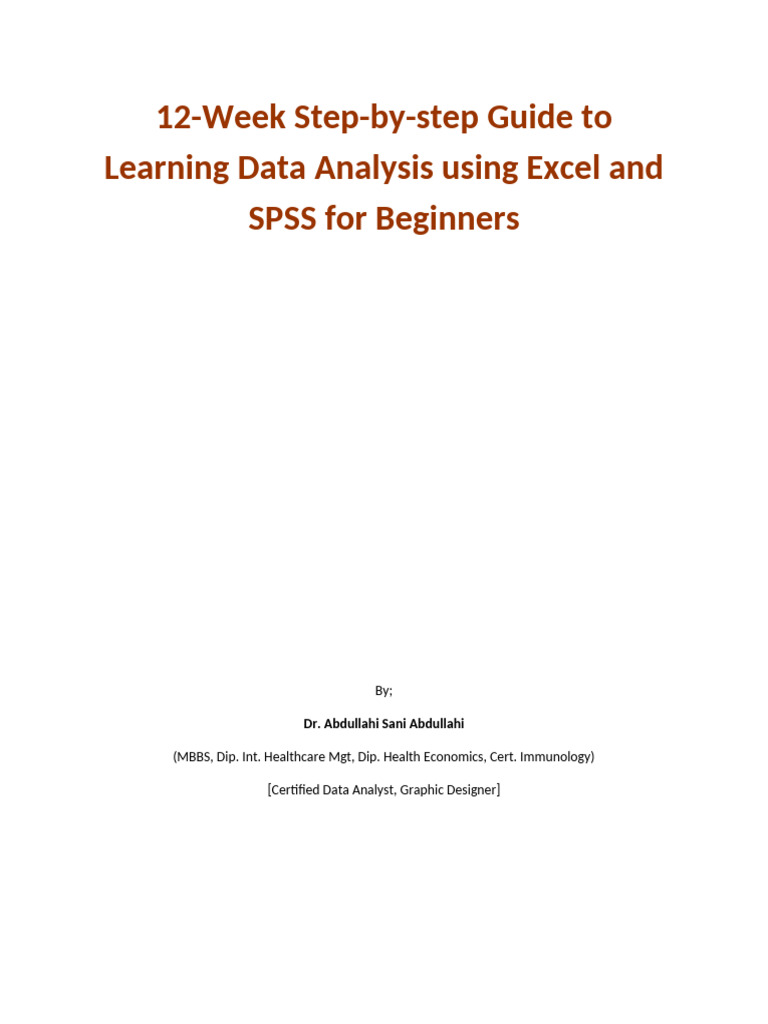 12-Week Step-by-step Guide to Learning Data Analysis using Excel and SPSS for Beginners

By;

Dr. Abdullahi Sani Abdullahi

(MBBS, Dip. Int. Healthcare Mgt, Dip. Health Economics, Cert. Immunology)

[Certified Data Analyst, Graphic Designer]